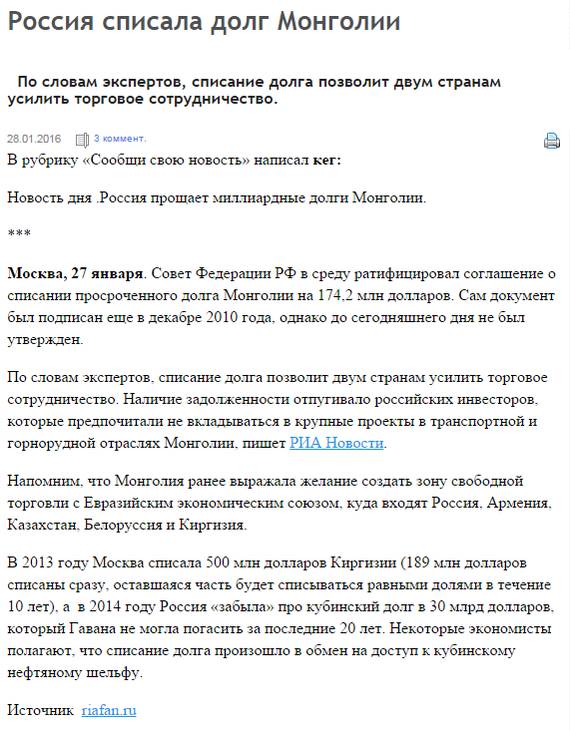 Россия списала долг Монголии

По словам экспертов, списание долга позволит двум странам усилить торговое сотрудничество.

28.01.2016 3 коммент.

В рубрику «Сообщи свою новость» написал кег:

Новость дня .Россия прощает миллиардные долги Монголии.

***

Москва, 27 января. Совет Федерации РФ в среду ратифицировал соглашение о списании просроченного долга Монголии на 174,2 млн долларов. Сам документ был подписан еще в декабре 2010 года, однако до сегодняшнего дня не был утвержден.

По словам экспертов, списание долга позволит двум странам усилить торговое сотрудничество. Наличие задолженности отпугивало российских инвесторов, которые предпочитали не вкладываться в крупные проекты в транспортной и горнорудной отраслях Монголии, пишет РИА Новости.

Напомним, что Монголия ранее выражала желание создать зону свободной торговли с Евразийским экономическим союзом, куда входят Россия, Армения, Казахстан, Белоруссия и Киргизия.

В 2013 году Москва списала 500 млн долларов Киргизии (189 млн долларов списаны сразу, оставшаяся часть будет списываться равными долями в течение 10 лет), а в 2014 году Россия «забыла» про кубинский долг в 30 млрд долларов, который Гавана не могла погасить за последние 20 лет. Некоторые экономисты полагают, что списание долга произошло в обмен на доступ к кубинскому нефтяному шельфу.

Источник riafan.ru